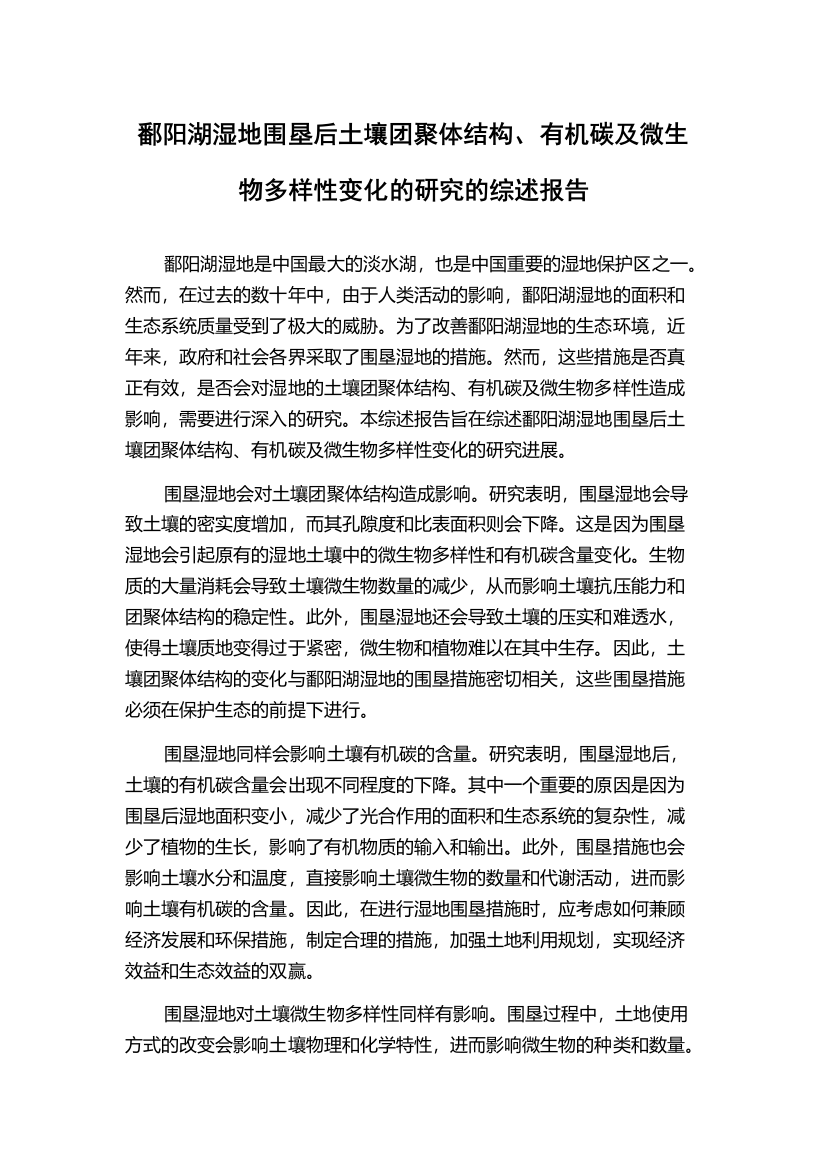 鄱阳湖湿地围垦后土壤团聚体结构、有机碳及微生物多样性变化的研究的综述报告

鄱阳湖湿地是中国最大的淡水湖，也是中国重要的湿地保护区之一。然而，在过去的数十年中，由于人类活动的影响，鄱阳湖湿地的面积和生态系统质量受到了极大的威胁。为了改善鄱阳湖湿地的生态环境，近年来，政府和社会各界采取了围垦湿地的措施。然而，这些措施是否真正有效，是否会对湿地的土壤团聚体结构、有机碳及微生物多样性造成影响，需要进行深入的研究。本综述报告旨在综述鄱阳湖湿地围垦后土壤团聚体结构、有机碳及微生物多样性变化的研究进展。

围垦湿地会对土壤团聚体结构造成影响。研究表明，围垦湿地会导致土壤的密实度增加，而其孔隙度和比表面积则会下降。这是因为围垦湿地会引起原有的湿地土壤中的微生物多样性和有机碳含量变化。生物质的大量消耗会导致土壤微生物数量的减少，从而影响土壤抗压能力和团聚体结构的稳定性。此外，围垦湿地还会导致土壤的压实和难透水，使得土壤质地变得过于紧密，微生物和植物难以在其中生存。因此，土壤团聚体结构的变化与鄱阳湖湿地的围垦措施密切相关，这些围垦措施必须在保护生态的前提下进行。

围垦湿地同样会影响土壤有机碳的含量。研究表明，围垦湿地后，土壤的有机碳含量会出现不同程度的下降。其中一个重要的原因是因为围垦后湿地面积变小，减少了光合作用的面积和生态系统的复杂性，减少了植物的生长，影响了有机物质的输入和输出。此外，围垦措施也会影响土壤水分和温度，直接影响土壤微生物的数量和代谢活动，进而影响土壤有机碳的含量。因此，在进行湿地围垦措施时，应考虑如何兼顾经济发展和环保措施，制定合理的措施，加强土地利用规划，实现经济效益和生态效益的双赢。

围垦湿地对土壤微生物多样性同样有影响。围垦过程中，土地使用方式的改变会影响土壤物理和化学特性，进而影响微生物的种类和数量。